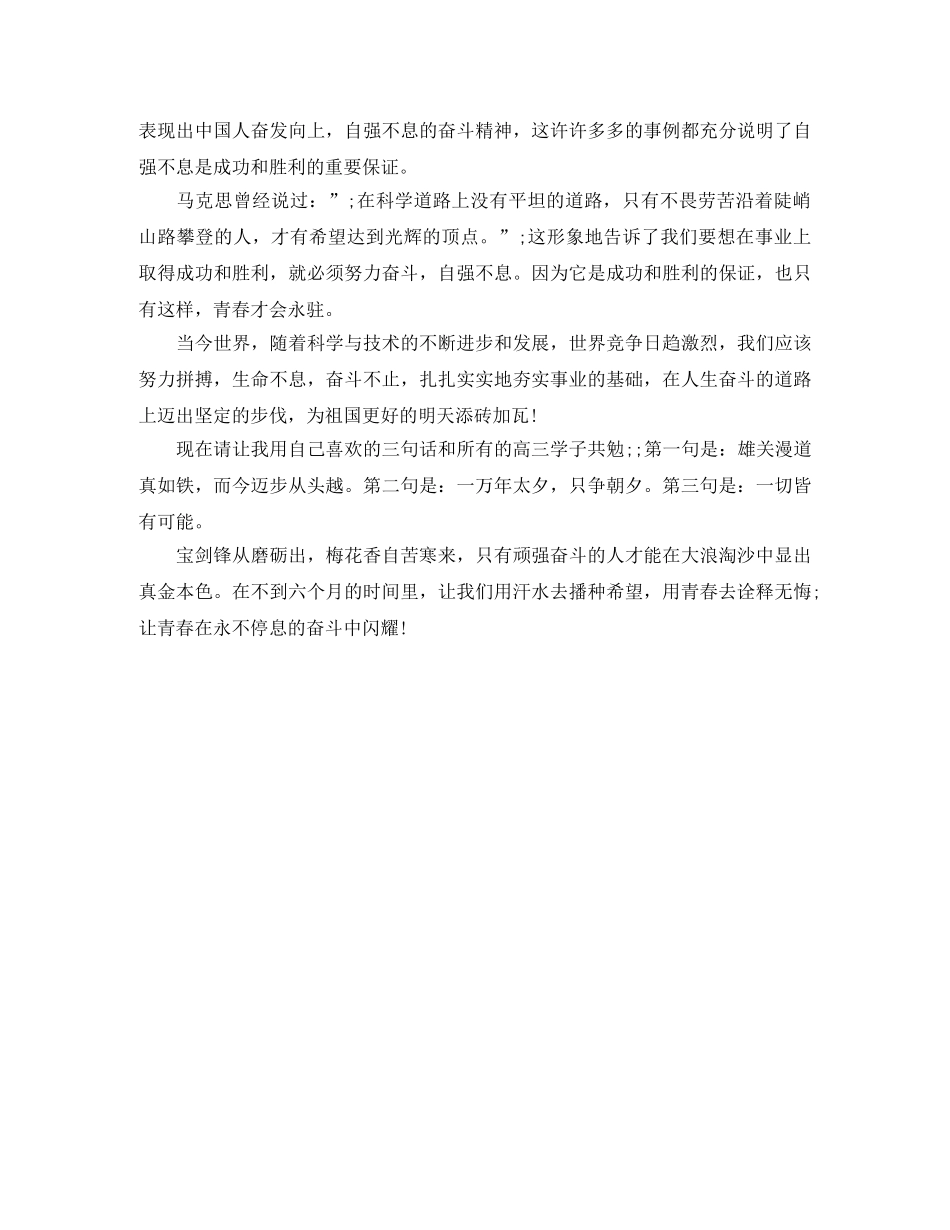 表现出中国人奋发向上，自强不息的奋斗精神，这许许多多的事例都充分说明了自强不息是成功和胜利的重要保证。

马克思曾经说过：”;在科学道路上没有平坦的道路，只有不畏劳苦沿着陡峭山路攀登的人，才有希望达到光辉的顶点。”;这形象地告诉了我们要想在事业上取得成功和胜利，就必须努力奋斗，自强不息。因为它是成功和胜利的保证，也只有这样，青春才会永驻。

当今世界，随着科学与技术的不断进步和发展，世界竞争日趋激烈，我们应该努力拼搏，生命不息，奋斗不止，扎扎实实地夯实事业的基础，在人生奋斗的道路上迈出坚定的步伐，为祖国更好的明天添砖加瓦!

现在请让我用自己喜欢的三句话和所有的高三学子共勉;;第一句是：雄关漫道真如铁，而今迈步从头越。第二句是：一万年太夕，只争朝夕。第三句是：一切皆有可能。

宝剑锋从磨砺出，梅花香自苦寒来，只有顽强奋斗的人才能在大浪淘沙中显出真金本色。在不到六个月的时间里，让我们用汗水去播种希望，用青春去诠释无悔;让青春在永不停息的奋斗中闪耀!